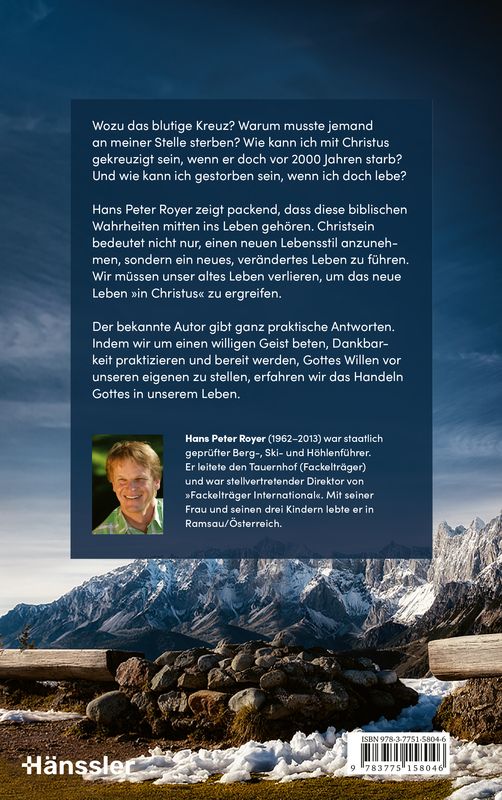 Wozu das blutige Kreuz? Warum musste jemand an meiner Stelle sterben? Wie kann ich mit Christus gekreuzigt sein, wenn er doch vor 2000 Jahren starb? Und wie kann ich gestorben sein, wenn ich doch lebe?

Hans Peter Royer zeigt packend, dass diese biblischen Wahrheiten mitten ins Leben gehören. Christsein bedeutet nicht nur, einen neuen Lebensstil anzunehmen, sondern ein neues, verändertes Leben zu führen. Wir müssen unser altes Leben verlieren, um das neue Leben »in Christus« zu ergreifen.

Der bekannte Autor gibt ganz praktische Antworten. Indem wir um einen willigen Geist beten, Dankbarkeit praktizieren und bereit werden, Gottes Willen vor unseren eigenen zu stellen, erfahren wir das Handeln Gottes in unserem Leben.

Hans Peter Royer (1962–2013) war staatlich geprüfter Berg-, Ski- und Höhlenführer. Er leitete den Tauernhof (Fackelträger) und war stellvertretender Direktor von »Fackelträger International«. Mit seiner Frau und seinen drei Kindern lebte er in Ramsau/Österreich.

Hänssler

ISBN 978-3-7751-5804-6

9 783775 158046